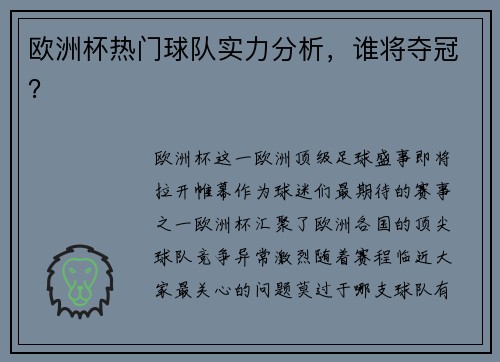 欧洲杯热门球队实力分析，谁将夺冠？

欧洲杯这一欧洲顶级足球盛事即将拉开帷幕作为球迷们最期待的赛事之一欧洲杯汇聚了欧洲各国的顶尖球队竞争异常激烈随着赛程临近大家最关心的问题莫过于哪支球队有